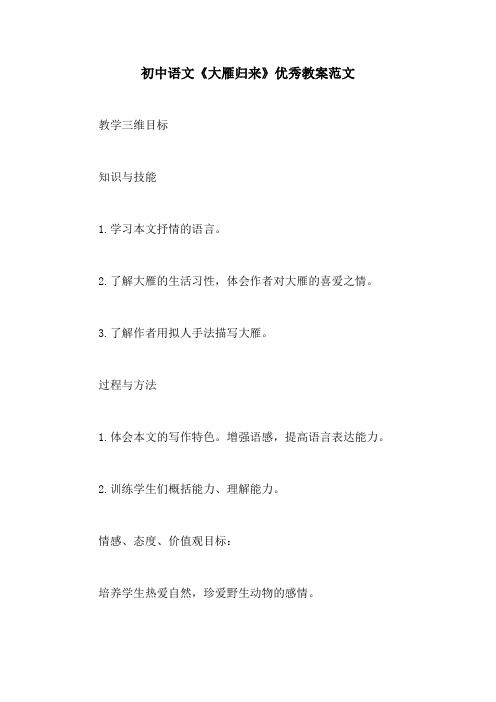 初中语文《大雁归来》优秀教案范文

教学三维目标

知识与技能

1.学习本文抒情的语言。

2.了解大雁的生活习性，体会作者对大雁的喜爱之情。

3.了解作者用拟人手法描写大雁。

过程与方法

1.体会本文的写作特色。增强语感，提高语言表达能力。

2.训练学生们概括能力、理解能力。

情感、态度、价值观目标：

培养学生热爱自然，珍爱野生动物的感情。